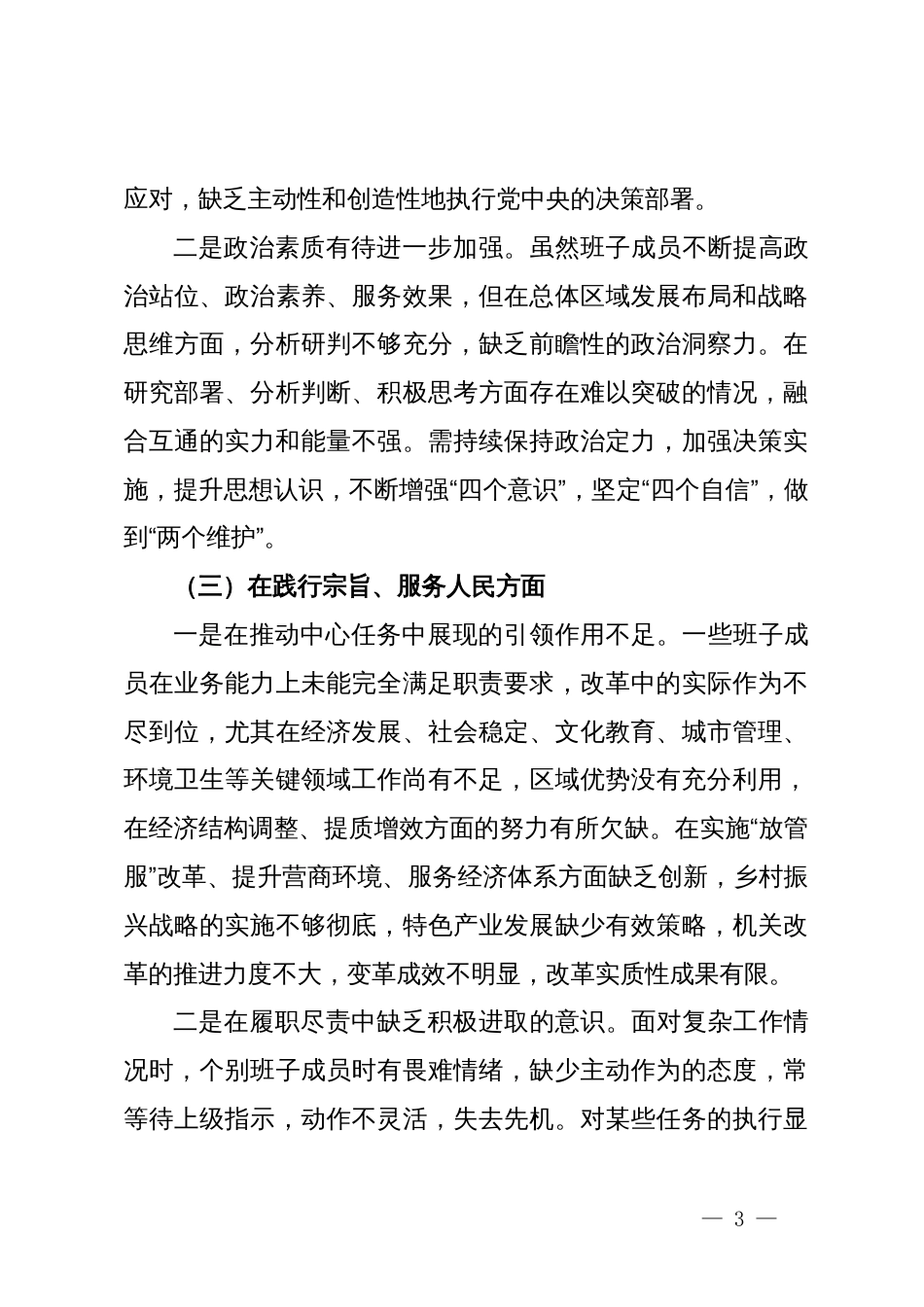 应对，缺乏主动性和创造性地执行党中央的决策部署。

二是政治素质有待进一步加强。虽然班子成员不断提高政治站位、政治素养、服务效果，但在总体区域发展布局和战略思维方面，分析研判不够充分，缺乏前瞻性的政治洞察力。在研究部署、分析判断、积极思考方面存在难以突破的情况，融合互通的实力和能量不强。需持续保持政治定力，加强决策实施，提升思想认识，不断增强“四个意识”，坚定“四个自信”，做到“两个维护”。

（三）在践行宗旨、服务人民方面

一是在推动中心任务中展现的引领作用不足。一些班子成员在业务能力上未能完全满足职责要求，改革中的实际作为不尽到位，尤其在经济发展、社会稳定、文化教育、城市管理、环境卫生等关键领域工作尚有不足，区域优势没有充分利用，在经济结构调整、提质增效方面的努力有所欠缺。在实施“放管服”改革、提升营商环境、服务经济体系方面缺乏创新，乡村振兴战略的实施不够彻底，特色产业发展缺少有效策略，机关改革的推进力度不大，变革成效不明显，改革实质性成果有限。

二是在履职尽责中缺乏积极进取的意识。面对复杂工作情况时，个别班子成员时有畏难情绪，缺少主动作为的态度，常等待上级指示，动作不灵活，失去先机。对某些任务的执行显

— 3 —